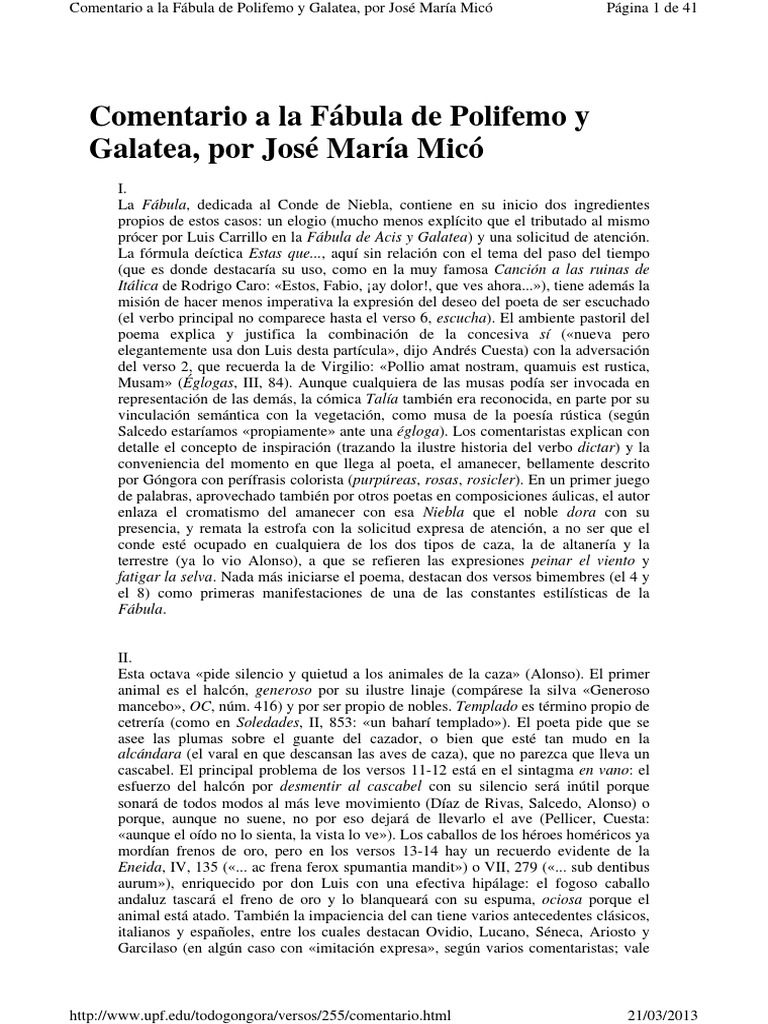 Comentario a la Fábula de Polifemo y Galatea, por José María Micó

Página 1 de 41

Comentario a la Fábula de Polifemo y Galatea, por José María Micó

I.

La Fábula, dedicada al Conde de Niebla, contiene en su inicio dos ingredientes propios de estos casos: un elogio (mucho menos explícito que el tributado al mismo prócer por Luis Carrillo en la Fábula de Acis y Galatea) y una solicitud de atención. La fórmula deíctica Estas que..., aquí sin relación con el tema del paso del tiempo (que es donde destacaría su uso, como en la muy famosa Canción a las ruinas de Itálica de Rodrigo Caro: «Estos, Fabio, ¡ay dolor!, que ves ahora...»), tiene además la misión de hacer menos imperativa la expresión del deseo del poeta de ser escuchado (el verbo principal no comparece hasta el verso 6, escucha). El ambiente pastoril del poema explica y justifica la combinación de la concesiva sí («nueva pero elegantemente usa don Luis desta partícula», dijo Andrés Cuesta) con la adversación del verso 2, que recuerda la de Virgilio: «Pollio amat nostram, quamuis est rustica, Musam» (Églogas, III, 84). Aunque cualquiera de las musas podía ser invocada en representación de las demás, la cómica Talía también era reconocida, en parte por su vinculación semántica con la vegetación, como musa de la poesía rústica (según Salcedo estaríamos «propiamente» ante una égloga). Los comentaristas explican con detalle el concepto de inspiración (trazando la ilustre historia del verbo dictar) y la conveniencia del momento en que llega al poeta, el amanecer, bellamente descrito por Góngora con perífrasis colorista (purpúreas, rosas, rosicler). En un primer juego de palabras, aprovechado también por otros poetas en composiciones áulicas, el autor enlaza el cromatismo del amanecer con esa Niebla que el noble dora con su presencia, y remata la estrofa con la solicitud expresa de atención, a no ser que el conde esté ocupado en cualquiera de los dos tipos de caza, la de altanería y la terrestre (ya lo vio Alonso), a que se refieren las expresiones peinar el viento y fatigar la selva. Nada más iniciarse el poema, destacan dos versos bimembres (el 4 y el 8) como primeras manifestaciones de una de las constantes estilísticas de la Fábula.

II.

Esta octava «pide silencio y quietud a los animales de la caza» (Alonso). El primer animal es el halcón, generoso por su ilustre linaje (compárese la silva «Generoso mancebo», OC, núm. 416) y por ser propio de nobles. Templado es término propio de cetrería (como en Soledades, II, 853: «un baharí templado»). El poeta pide que se asee las plumas sobre el guante del cazador, o bien que esté tan mudo en la alcándara (el varal en que descansan las aves de caza), que no parezca que lleva un cascabel. El principal problema de los versos 11-12 está en el sintagma en vano: el esfuerzo del halcón por desmentir al cascabel con su silencio será inútil porque sonará de todos modos al más leve movimiento (Díaz de Rivas, Salcedo, Alonso) o porque, aunque no suene, no por eso dejará de llevarlo el ave (Pellicer, Cuesta: «aunque el oído no lo sienta, la vista lo ve»). Los caballos de los héroes homéricos ya mordían frenos de oro, pero en los versos 13-14 hay un recuerdo evidente de la Eneida, IV, 135 («... ac frena ferox spumantia mandit») o VII, 279 («... sub dentibus aurum»), enriquecido por don Luis con una efectiva hipálage: el fogoso caballo andaluz tascará el freno de oro y lo blanqueará con su espuma, ociosa porque el animal está atado. También la impaciencia del can tiene varios antecedentes clásicos, italianos y españoles, entre los cuales destacan Ovidio, Lucano, Séneca, Ariosto y Garcilaso (en algún caso con «imitación expresa», según varios comentaristas; vale

http://www.upf.edu/todogongora/versos/255/comentario.html

21/03/2013